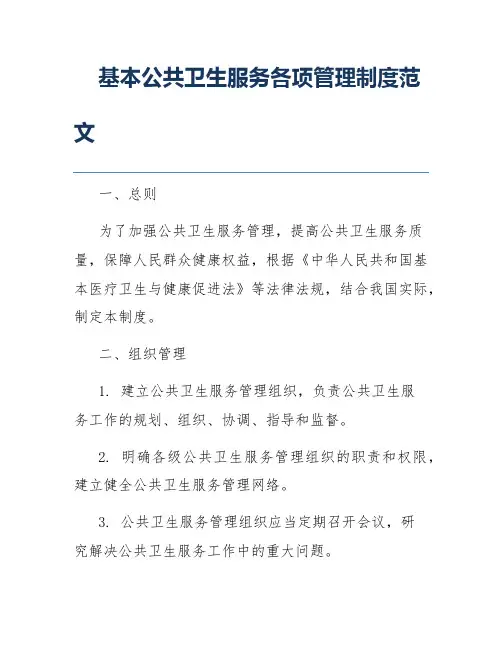 基本公共卫生服务各项管理制度范文

一、总则

为了加强公共卫生服务管理，提高公共卫生服务质量，保障人民群众健康权益，根据《中华人民共和国基本医疗卫生与健康促进法》等法律法规，结合我国实际，制定本制度。

二、组织管理

1. 建立公共卫生服务管理组织，负责公共卫生服务工作的规划、组织、协调、指导和监督。

2. 明确各级公共卫生服务管理组织的职责和权限，建立健全公共卫生服务管理网络。

3. 公共卫生服务管理组织应当定期召开会议，研究解决公共卫生服务工作中的重大问题。